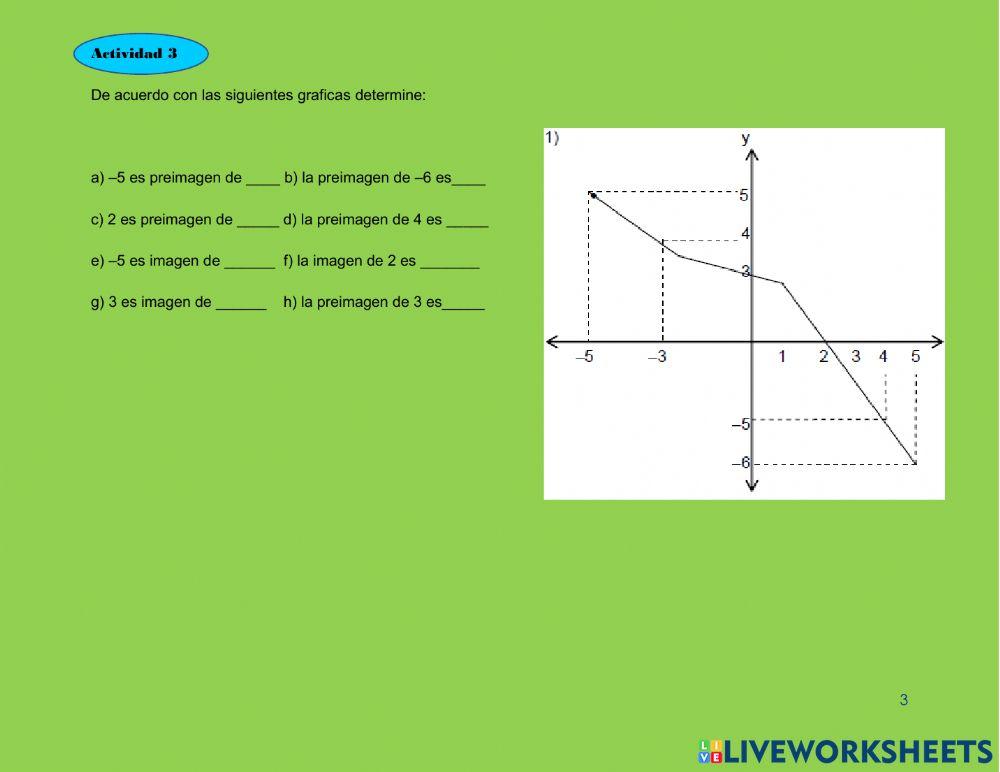 Actividad 3

De acuerdo con las siguientes graficas determine:

a) –5 es preimagen de ____ b) la preimagen de –6 es____

c) 2 es preimagen de _____ d) la preimagen de 4 es _____

e) –5 es imagen de ______ f) la imagen de 2 es _______

g) 3 es imagen de ______ h) la preimagen de 3 es_____

1)
y
5
4
3
–5
–3
1
2
3
4
5
–5
–6

3

LIVEWORKSHEETS